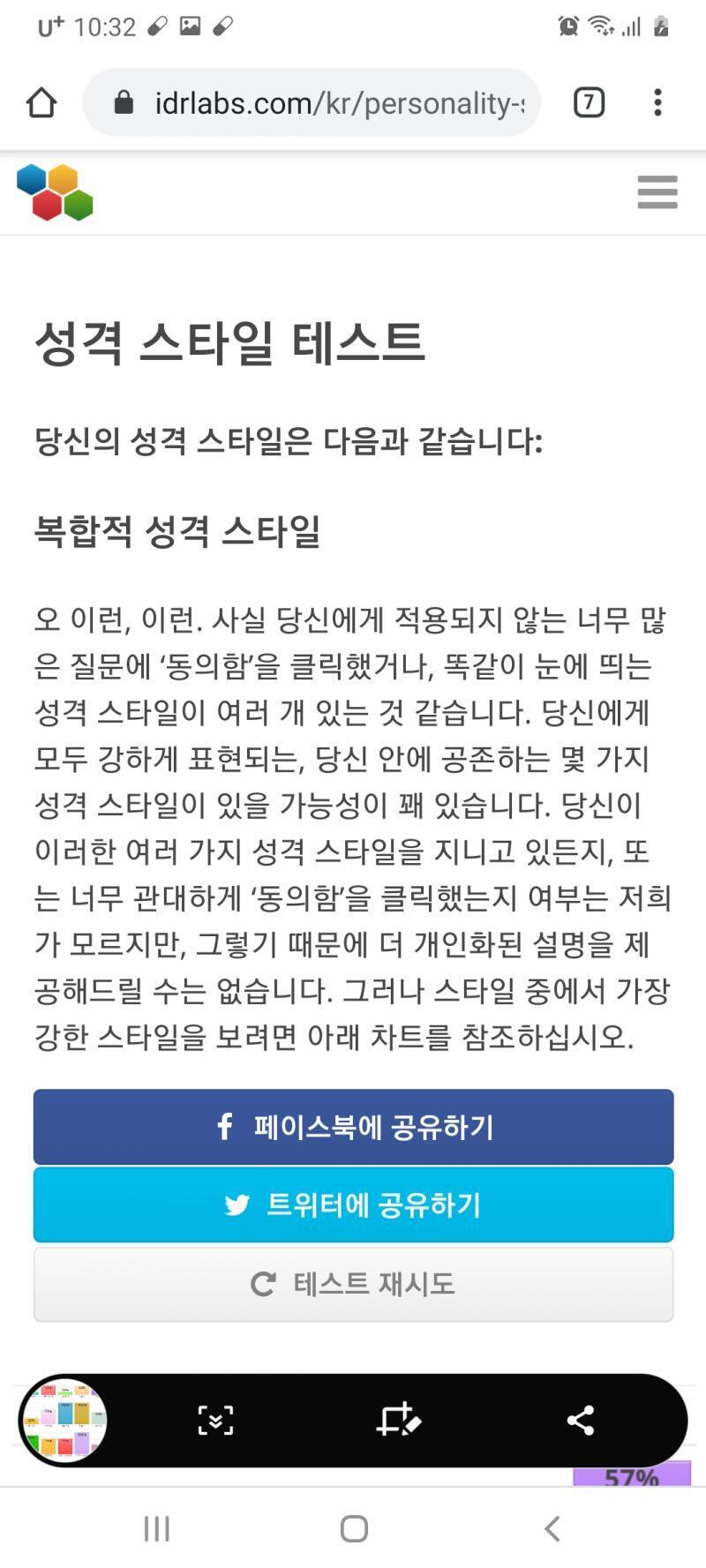 U⁺ 10:32

idrlabs.com/kr/personality-s

7

성격 스타일 테스트

당신의 성격 스타일은 다음과 같습니다:

복합적 성격 스타일

오 이런, 이런. 사실 당신에게 적용되지 않는 너무 많은 질문에 ‘동의함’을 클릭했거나, 똑같이 눈에 띄는 성격 스타일이 여러 개 있는 것 같습니다. 당신에게 모두 강하게 표현되는, 당신 안에 공존하는 몇 가지 성격 스타일이 있을 가능성이 꽤 있습니다. 당신이 이러한 여러 가지 성격 스타일을 지니고 있든지, 또는 너무 관대하게 ‘동의함’을 클릭했는지 여부는 저희가 모르지만, 그렇기 때문에 더 개인화된 설명을 제공해드릴 수는 없습니다. 그러나 스타일 중에서 가장 강한 스타일을 보려면 아래 차트를 참조하십시오.

페이스북에 공유하기

트위터에 공유하기

테스트 재시도

57%